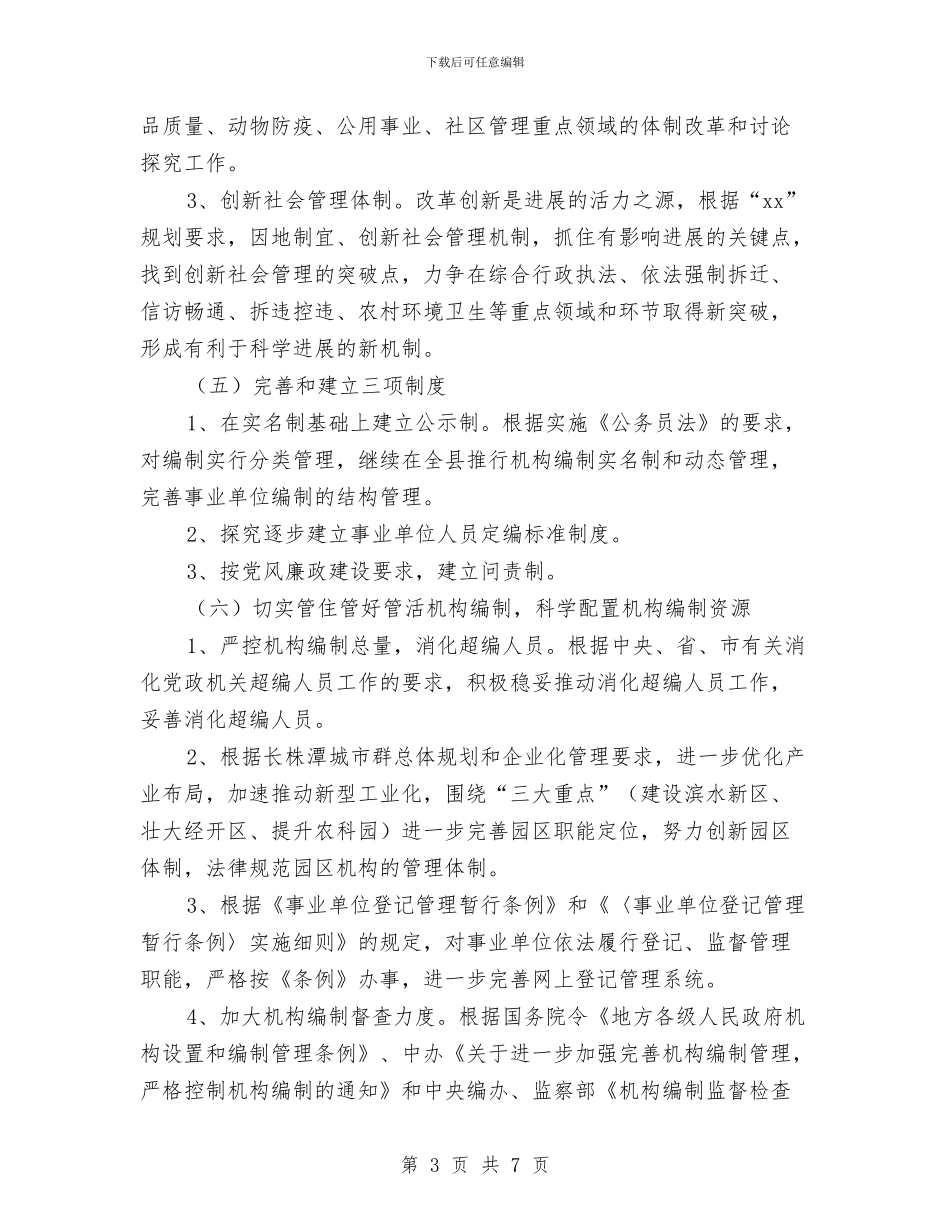 下载后可任意编辑

品质量、动物防疫、公用事业、社区管理重点领域的体制改革和讨论探究工作。

3、创新社会管理体制。改革创新是进展的活力之源，根据“xx”规划要求，因地制宜、创新社会管理机制，抓住有影响进展的关键点，找到创新社会管理的突破点，力争在综合行政执法、依法强制拆迁、信访畅通、拆违控违、农村环境卫生等重点领域和环节取得新突破，形成有利于科学进展的新机制。

（五）完善和建立三项制度

1、在实名制基础上建立公示制。根据实施《公务员法》的要求，对编制实行分类管理，继续在全县推行机构编制实名制和动态管理，完善事业单位编制的结构管理。

2、探究逐步建立事业单位人员定编标准制度。

3、按党风廉政建设要求，建立问责制。

（六）切实管住管好管活机构编制，科学配置机构编制资源

1、严控机构编制总量，消化超编人员。根据中央、省、市有关消化党政机关超编人员工作的要求，积极稳妥推动消化超编人员工作，妥善消化超编人员。

2、根据长株潭城市群总体规划和企业化管理要求，进一步优化产业布局，加速推动新型工业化，围绕“三大重点”（建设滨水新区、壮大经开区、提升农科园）进一步完善园区职能定位，努力创新园区体制，法律规范园区机构的管理体制。

3、根据《事业单位登记管理暂行条例》和《〈事业单位登记管理暂行条例〉实施细则》的规定，对事业单位依法履行登记、监督管理职能，严格按《条例》办事，进一步完善网上登记管理系统。

4、加大机构编制督查力度。根据国务院令《地方各级人民政府机构设置和编制管理条例》、中办《关于进一步加强完善机构编制管理，严格控制机构编制的通知》和中央编办、监察部《机构编制监督检查

第 3 页 共 7 页